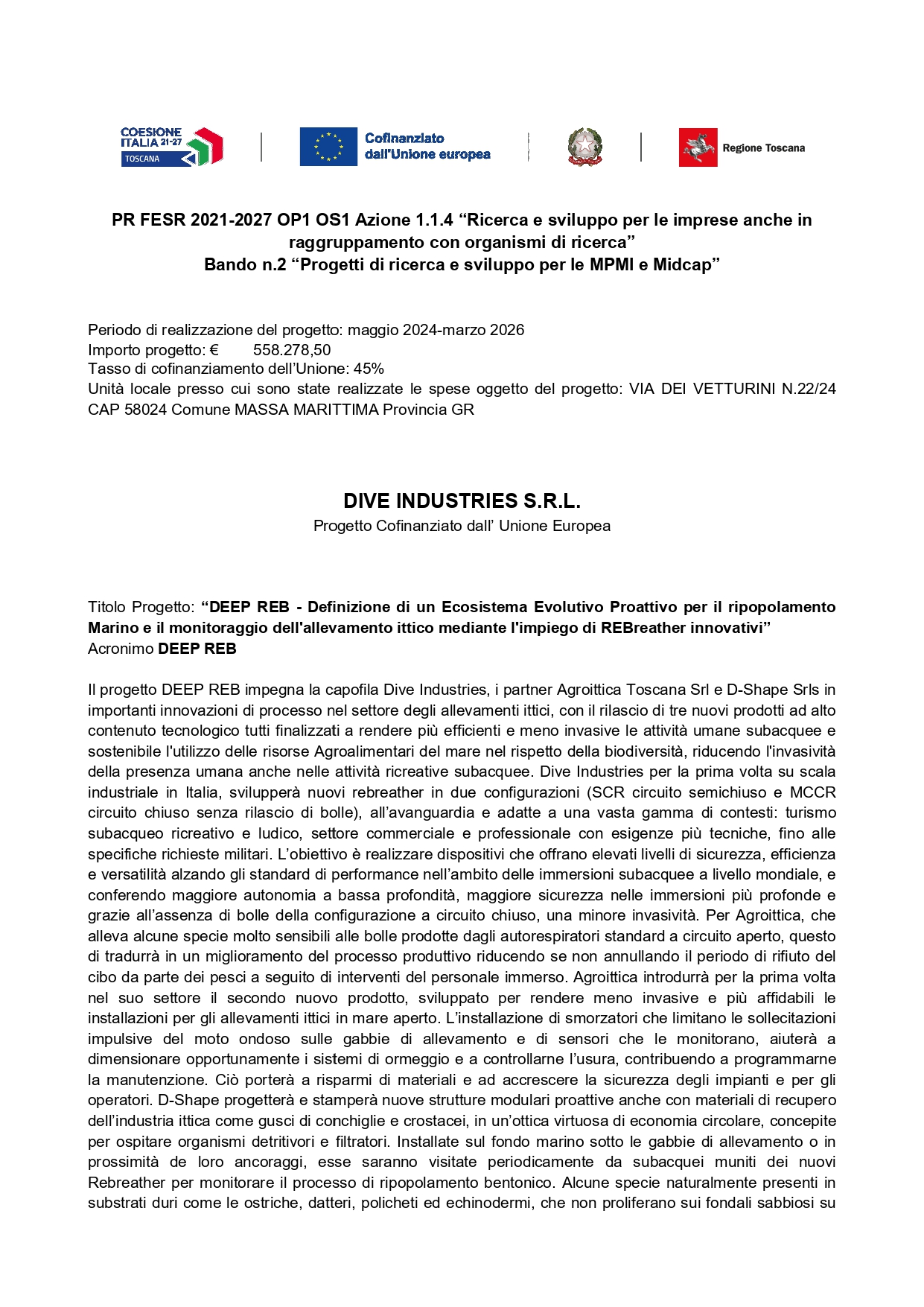 COESIONE ITALIA 21-27 TOSCANA

Cofinanziato dall'Unione europea

Regione Toscana

PR FESR 2021-2027 OP1 OS1 Azione 1.1.4 “Ricerca e sviluppo per le imprese anche in raggruppamento con organismi di ricerca”
Bando n.2 “Progetti di ricerca e sviluppo per le MPMI e Midcap”

Periodo di realizzazione del progetto: maggio 2024-marzo 2026
Importo progetto: € 558.278,50
Tasso di cofinanziamento dell’Unione: 45%
Unità locale presso cui sono state realizzate le spese oggetto del progetto: VIA DEI VETTURINI N.22/24 CAP 58024 Comune MASSA MARITTIMA Provincia GR

DIVE INDUSTRIES S.R.L.
Progetto Cofinanziato dall’ Unione Europea

Titolo Progetto: “DEEP REB - Definizione di un Ecosistema Evolutivo Proattivo per il ripopolamento Marino e il monitoraggio dell'allevamento ittico mediante l'impiego di REBreather innovativi”
Acronimo DEEP REB

Il progetto DEEP REB impegna la capofila Dive Industries, i partner Agroittica Toscana Srl e D-Shape Srls in importanti innovazioni di processo nel settore degli allevamenti ittici, con il rilascio di tre nuovi prodotti ad alto contenuto tecnologico tutti finalizzati a rendere più efficienti e meno invasive le attività umane subacquee e sostenibile l'utilizzo delle risorse Agroalimentari del mare nel rispetto della biodiversità, riducendo l'invasività della presenza umana anche nelle attività ricreative subacquee. Dive Industries per la prima volta su scala industriale in Italia, svilupperà nuovi rebreather in due configurazioni (SCR circuito semichiuso e MCCR circuito chiuso senza rilascio di bolle), all’avanguardia e adatte a una vasta gamma di contesti: turismo subacqueo ricreativo e ludico, settore commerciale e professionale con esigenze più tecniche, fino alle specifiche richieste militari. L’obiettivo è realizzare dispositivi che offrano elevati livelli di sicurezza, efficienza e versatilità alzando gli standard di performance nell’ambito delle immersioni subacquee a livello mondiale, e conferendo maggiore autonomia a bassa profondità, maggiore sicurezza nelle immersioni più profonde e grazie all’assenza di bolle della configurazione a circuito chiuso, una minore invasività. Per Agroittica, che alleva alcune specie molto sensibili alle bolle prodotte dagli autorespiratori standard a circuito aperto, questo di tradurrà in un miglioramento del processo produttivo riducendo se non annullando il periodo di rifiuto del cibo da parte dei pesci a seguito di interventi del personale immerso. Agroittica introdurrà per la prima volta nel suo settore il secondo nuovo prodotto, sviluppato per rendere meno invasive e più affidabili le installazioni per gli allevamenti ittici in mare aperto. L’installazione di smorzatori che limitano le sollecitazioni impulsive del moto ondoso sulle gabbie di allevamento e di sensori che le monitorano, aiuterà a dimensionare opportunamente i sistemi di ormeggio e a controllarne l’usura, contribuendo a programmarne la manutenzione. Ciò porterà a risparmi di materiali e ad accrescere la sicurezza degli impianti e per gli operatori. D-Shape progetterà e stamperà nuove strutture modulari proattive anche con materiali di recupero dell’industria ittica come gusci di conchiglie e crostacei, in un’ottica virtuosa di economia circolare, concepite per ospitare organismi detritivori e filtratori. Installate sul fondo marino sotto le gabbie di allevamento o in prossimità de loro ancoraggi, esse saranno visitate periodicamente da subacquei muniti dei nuovi Rebreather per monitorare il processo di ripopolamento bentonico. Alcune specie naturalmente presenti in substrati duri come le ostriche, datteri, policheti ed echinodermi, che non proliferano sui fondali sabbiosi su